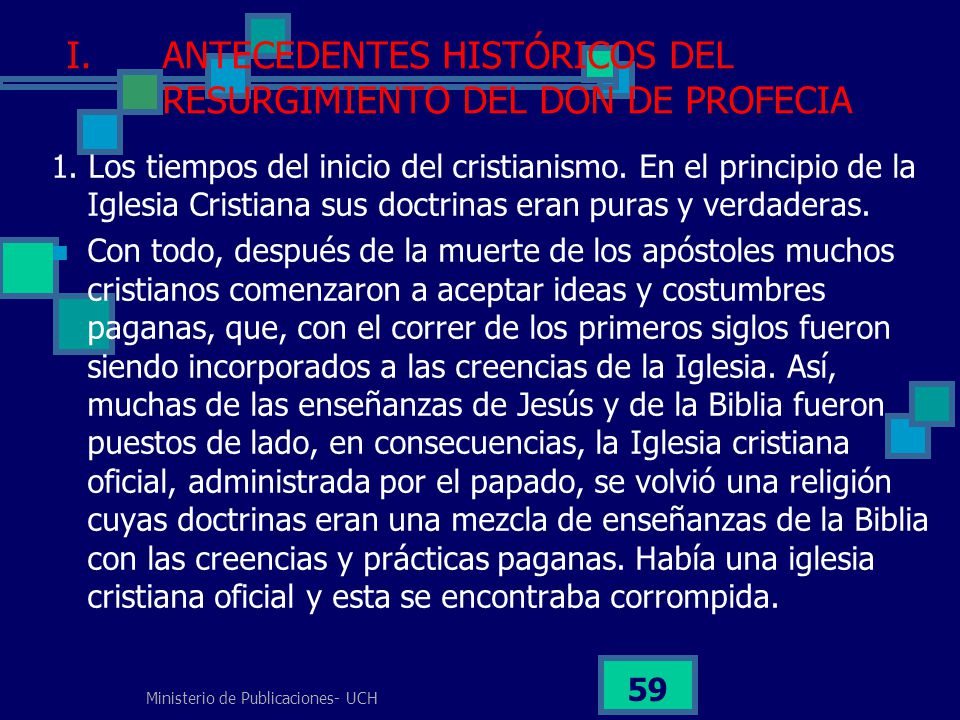 I. ANTECEDENTES HISTÓRICOS DEL RESURGIMIENTO DEL DON DE PROFECIA

1. Los tiempos del inicio del cristianismo. En el principio de la Iglesia Cristiana sus doctrinas eran puras y verdaderas.

Con todo, después de la muerte de los apóstoles muchos cristianos comenzaron a aceptar ideas y costumbres paganas, que, con el correr de los primeros siglos fueron siendo incorporados a las creencias de la Iglesia. Así, muchas de las enseñanzas de Jesús y de la Biblia fueron puestos de lado, en consecuencias, la Iglesia cristiana oficial, administrada por el papado, se volvió una religión cuyas doctrinas eran una mezcla de enseñanzas de la Biblia con las creencias y prácticas paganas. Había una iglesia cristiana oficial y esta se encontraba corrompida.

Ministerio de Publicaciones- UCH

59